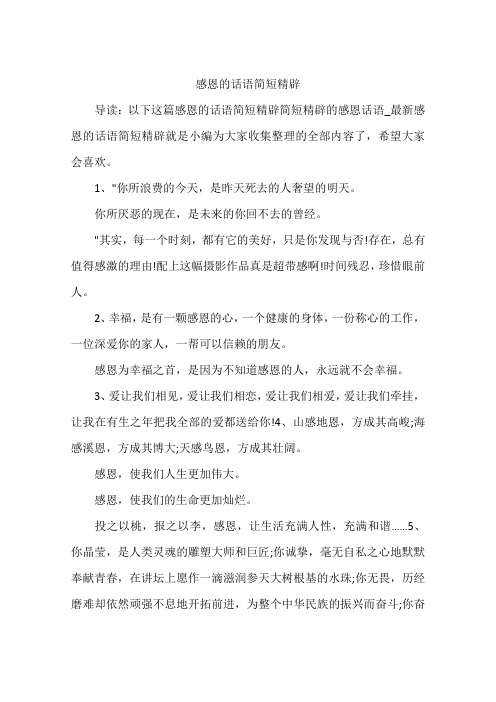 感恩的话语简短精辟

导读：以下这篇感恩的话语简短精辟简短精辟的感恩话语_最新感恩的话语简短精辟就是小编为大家收集整理的全部内容了，希望大家会喜欢。

1、"你所浪费的今天，是昨天死去的人奢望的明天。

你所厌恶的现在，是未来的你回不去的曾经。

"其实，每一个时刻，都有它的美好，只是你发现与否!存在，总有值得感激的理由!配上这幅摄影作品真是超带感啊!时间残忍，珍惜眼前人。

2、幸福，是有一颗感恩的心，一个健康的身体，一份称心的工作，一位深爱你的家人，一帮可以信赖的朋友。

感恩为幸福之首，是因为不知道感恩的人，永远就不会幸福。

3、爱让我们相见，爱让我们相恋，爱让我们相爱，爱让我们牵挂，让我在有生之年把我全部的爱都送给你!4、山感地恩，方成其高峻;海感溪恩，方成其博大;天感鸟恩，方成其壮阔。

感恩，使我们人生更加伟大。

感恩，使我们的生命更加灿烂。

投之以桃，报之以李，感恩，让生活充满人性，充满和谐......5、你晶莹，是人类灵魂的雕塑大师和巨匠;你诚挚，毫无自私之心地默默奉献青春，在讲坛上愿作一滴滋润参天大树根基的水珠;你无畏，历经磨难却依然顽强不息地开拓前进，为整个中华民族的振兴而奋斗;你奋